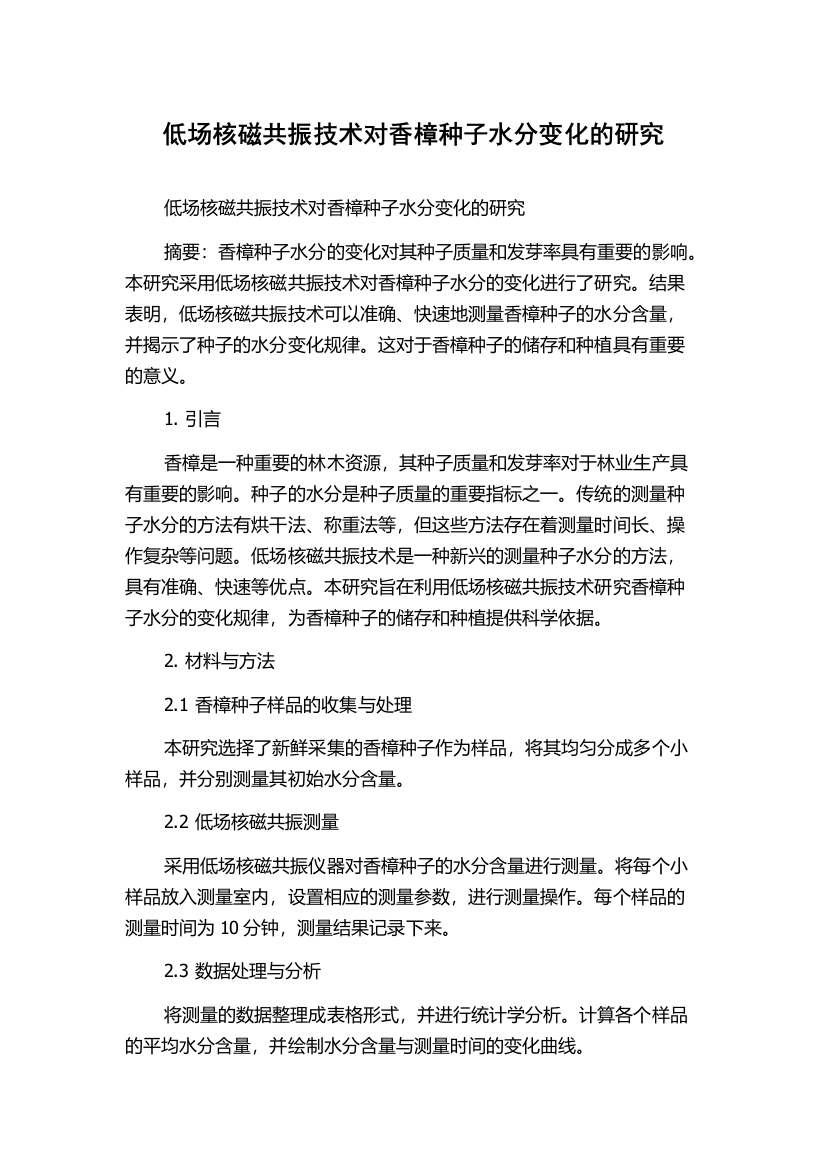 低场核磁共振技术对香樟种子水分变化的研究

低场核磁共振技术对香樟种子水分变化的研究

摘要：香樟种子水分的变化对其种子质量和发芽率具有重要的影响。本研究采用低场核磁共振技术对香樟种子水分的变化进行了研究。结果表明，低场核磁共振技术可以准确、快速地测量香樟种子的水分含量，并揭示了种子的水分变化规律。这对于香樟种子的储存和种植具有重要的意义。

1. 引言

香樟是一种重要的林木资源，其种子质量和发芽率对于林业生产具有重要的影响。种子的水分是种子质量的重要指标之一。传统的测量种子水分的方法有烘干法、称重法等，但这些方法存在着测量时间长、操作复杂等问题。低场核磁共振技术是一种新兴的测量种子水分的方法，具有准确、快速等优点。本研究旨在利用低场核磁共振技术研究香樟种子水分的变化规律，为香樟种子的储存和种植提供科学依据。

2. 材料与方法

2.1 香樟种子样品的收集与处理

本研究选择了新鲜采集的香樟种子作为样品，将其均匀分成多个小样品，并分别测量其初始水分含量。

2.2 低场核磁共振测量

采用低场核磁共振仪器对香樟种子的水分含量进行测量。将每个小样品放入测量室内，设置相应的测量参数，进行测量操作。每个样品的测量时间为 10 分钟，测量结果记录下来。

2.3 数据处理与分析

将测量的数据整理成表格形式，并进行统计学分析。计算各个样品的平均水分含量，并绘制水分含量与测量时间的变化曲线。